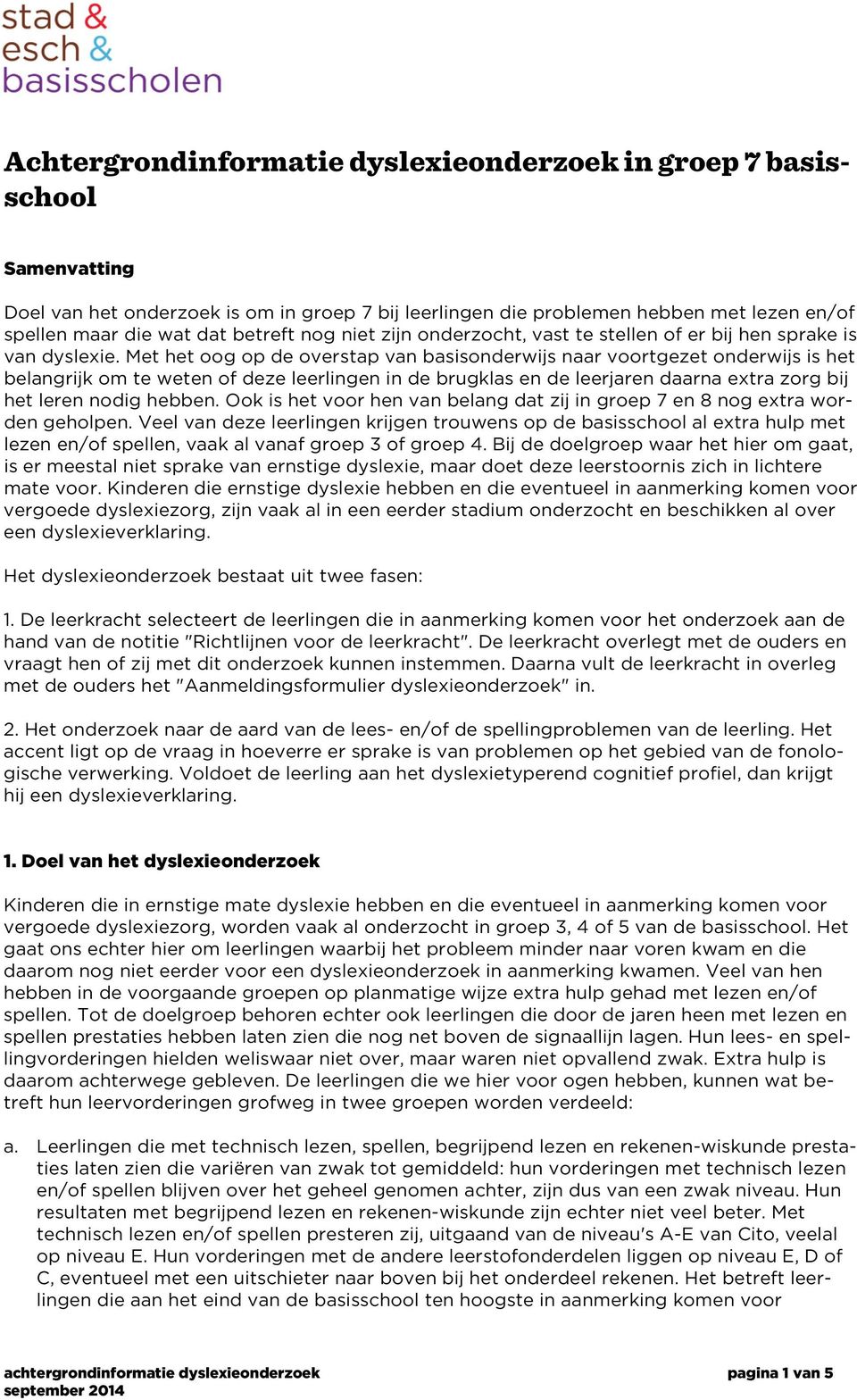 stad &
esch &
basisscholen

Achtergrondinformatie dyslexieonderzoek in groep 7 basisschool

Samenvatting

Doel van het onderzoek is om in groep 7 bij leerlingen die problemen hebben met lezen en/of spellen maar die wat dat betreft nog niet zijn onderzocht, vast te stellen of er bij hen sprake is van dyslexie. Met het oog op de overstap van basisonderwijs naar voortgezet onderwijs is het belangrijk om te weten of deze leerlingen in de brugklas en de leerjaren daarna extra zorg bij het leren nodig hebben. Ook is het voor hen van belang dat zij in groep 7 en 8 nog extra worden geholpen. Veel van deze leerlingen krijgen trouwens op de basisschool al extra hulp met lezen en/of spellen, vaak al vanaf groep 3 of groep 4. Bij de doelgroep waar het hier om gaat, is er meestal niet sprake van ernstige dyslexie, maar doet deze leerstoornis zich in lichtere mate voor. Kinderen die ernstige dyslexie hebben en die eventueel in aanmerking komen voor vergoede dyslexiezorg, zijn vaak al in een eerder stadium onderzocht en beschikken al over een dyslexieverklaring.

Het dyslexieonderzoek bestaat uit twee fasen:

1. De leerkracht selecteert de leerlingen die in aanmerking komen voor het onderzoek aan de hand van de notitie "Richtlijnen voor de leerkracht". De leerkracht overlegt met de ouders en vraagt hen of zij met dit onderzoek kunnen instemmen. Daarna vult de leerkracht in overleg met de ouders het "Aanmeldingsformulier dyslexieonderzoek" in.

2. Het onderzoek naar de aard van de lees- en/of de spellingproblemen van de leerling. Het accent ligt op de vraag in hoeverre er sprake is van problemen op het gebied van de fonologische verwerking. Voldoet de leerling aan het dyslexietyperend cognitief profiel, dan krijgt hij een dyslexieverklaring.

1. Doel van het dyslexieonderzoek

Kinderen die in ernstige mate dyslexie hebben en die eventueel in aanmerking komen voor vergoede dyslexiezorg, worden vaak al onderzocht in groep 3, 4 of 5 van de basisschool. Het gaat ons echter hier om leerlingen waarbij het probleem minder naar voren kwam en die daarom nog niet eerder voor een dyslexieonderzoek in aanmerking kwamen. Veel van hen hebben in de voorgaande groepen op planmatige wijze extra hulp gehad met lezen en/of spellen. Tot de doelgroep behoren echter ook leerlingen die door de jaren heen met lezen en spellen prestaties hebben laten zien die nog net boven de signaallijn lagen. Hun lees- en spellingvorderingen hielden weliswaar niet over, maar waren niet opvallend zwak. Extra hulp is daarom achterwege gebleven. De leerlingen die we hier voor ogen hebben, kunnen wat betreft hun leervorderingen grofweg in twee groepen worden verdeeld:

a. Leerlingen die met technisch lezen, spellen, begrijpend lezen en rekenen-wiskunde prestaties laten zien die variëren van zwak tot gemiddeld: hun vorderingen met technisch lezen en/of spellen blijven over het geheel genomen achter, zijn dus van een zwak niveau. Hun resultaten met begrijpend lezen en rekenen-wiskunde zijn echter niet veel beter. Met technisch lezen en/of spellen presteren zij, uitgaand van de niveau's A-E van Cito, veelal op niveau E. Hun vorderingen met de andere leerstofonderdelen liggen op niveau E, D of C, eventueel met een uitschieter naar boven bij het onderdeel rekenen. Het betreft leerlingen die aan het eind van de basisschool ten hoogste in aanmerking komen voor

achtergrondinformatie dyslexieonderzoek
september 2014
pagina 1 van 5